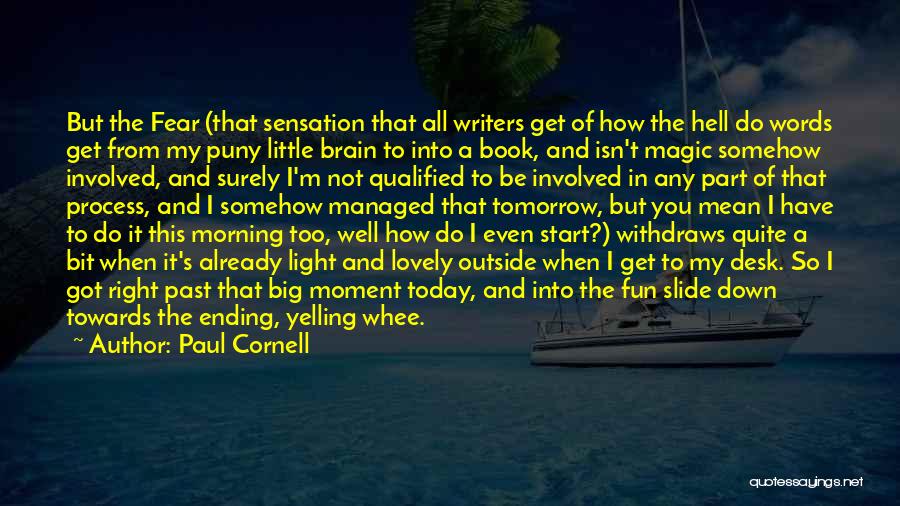 But the Fear (that sensation that all writers get of how the hell do words get from my puny little brain to into a book, and isn't magic somehow involved, and surely I'm not qualified to be involved in any part of that process, and I somehow managed that tomorrow, but you mean I have to do it this morning too, well how do I even start?) withdraws quite a bit when it's already light and lovely outside when I get to my desk. So I got right past that big moment today, and into the fun slide down towards the ending, yelling whee.

~ Author: Paul Cornell

quotessayings.net